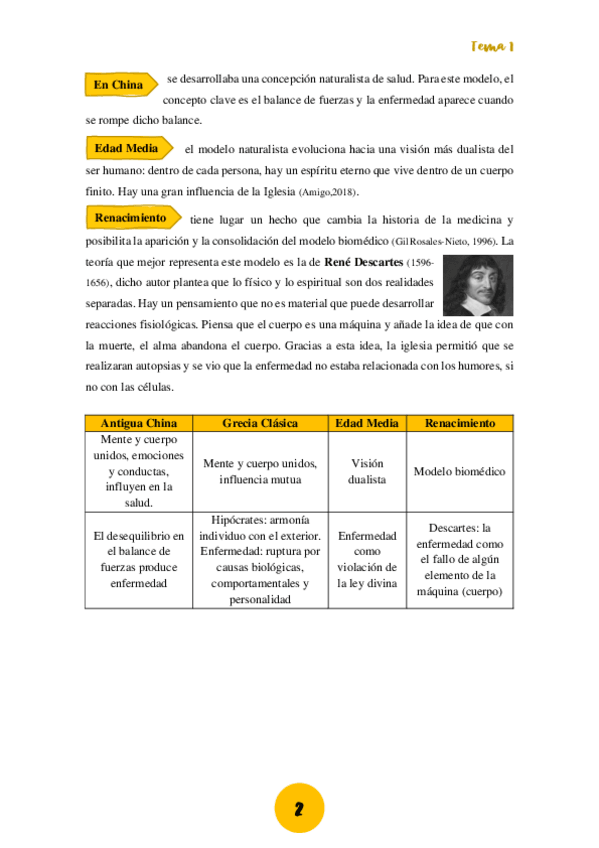 Tema 1

En China se desarrollaba una concepción naturalista de salud. Para este modelo, el concepto clave es el balance de fuerzas y la enfermedad aparece cuando se rompe dicho balance.

Edad Media el modelo naturalista evoluciona hacia una visión más dualista del ser humano: dentro de cada persona, hay un espíritu eterno que vive dentro de un cuerpo finito. Hay una gran influencia de la Iglesia (Amigo,2018).

Renacimiento tiene lugar un hecho que cambia la historia de la medicina y posibilita la aparición y la consolidación del modelo biomédico (Gil Rosales-Nieto, 1996). La teoría que mejor representa este modelo es la de René Descartes (1596-1656), dicho autor plantea que lo físico y lo espiritual son dos realidades separadas. Hay un pensamiento que no es material que puede desarrollar reacciones fisiológicas. Piensa que el cuerpo es una máquina y añade la idea de que con la muerte, el alma abandona el cuerpo. Gracias a esta idea, la iglesia permitió que se realizaran autopsias y se vio que la enfermedad no estaba relacionada con los humores, si no con las células.

| Antigua China | Grecia Clásica | Edad Media | Renacimiento |
|---|---|---|---|
| Mente y cuerpo unidos, emociones y conductas, influyen en la salud. | Mente y cuerpo unidos, influencia mutua | Visión dualista | Modelo biomédico |
| El desequilibrio en el balance de fuerzas produce enfermedad | Hipócrates: armonía individuo con el exterior. Enfermedad: ruptura por causas biológicas, comportamentales y personalidad | Enfermedad como violación de la ley divina | Descartes: la enfermedad como el fallo de algún elemento de la máquina (cuerpo) |

2